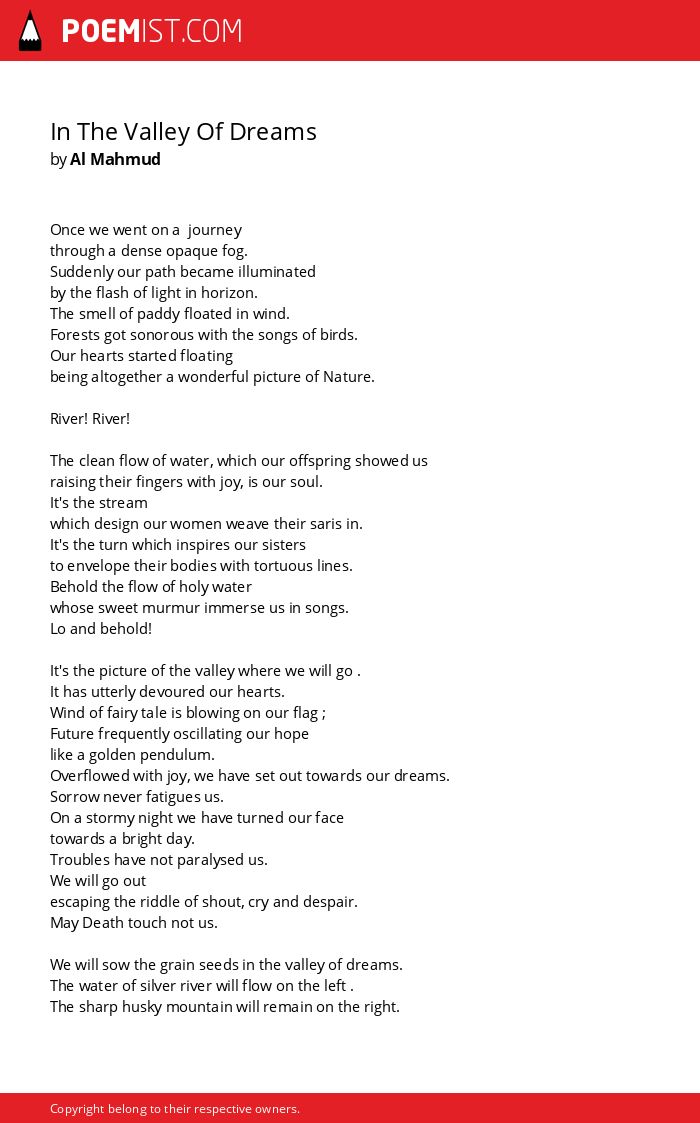 POEMIST.COM

In The Valley Of Dreams
by Al Mahmud

Once we went on a journey
through a dense opaque fog.
Suddenly our path became illuminated
by the flash of light in horizon.
The smell of paddy floated in wind.
Forests got sonorous with the songs of birds.
Our hearts started floating
being altogether a wonderful picture of Nature.

River! River!

The clean flow of water, which our offspring showed us
raising their fingers with joy, is our soul.
It's the stream
which design our women weave their saris in.
It's the turn which inspires our sisters
to envelope their bodies with tortuous lines.
Behold the flow of holy water
whose sweet murmur immerse us in songs.
Lo and behold!

It's the picture of the valley where we will go .
It has utterly devoured our hearts.
Wind of fairy tale is blowing on our flag ;
Future frequently oscillating our hope
like a golden pendulum.
Overflowed with joy, we have set out towards our dreams.
Sorrow never fatigues us.
On a stormy night we have turned our face
towards a bright day.
Troubles have not paralysed us.
We will go out
escaping the riddle of shout, cry and despair.
May Death touch not us.

We will sow the grain seeds in the valley of dreams.
The water of silver river will flow on the left .
The sharp husky mountain will remain on the right.

Copyright belong to their respective owners.